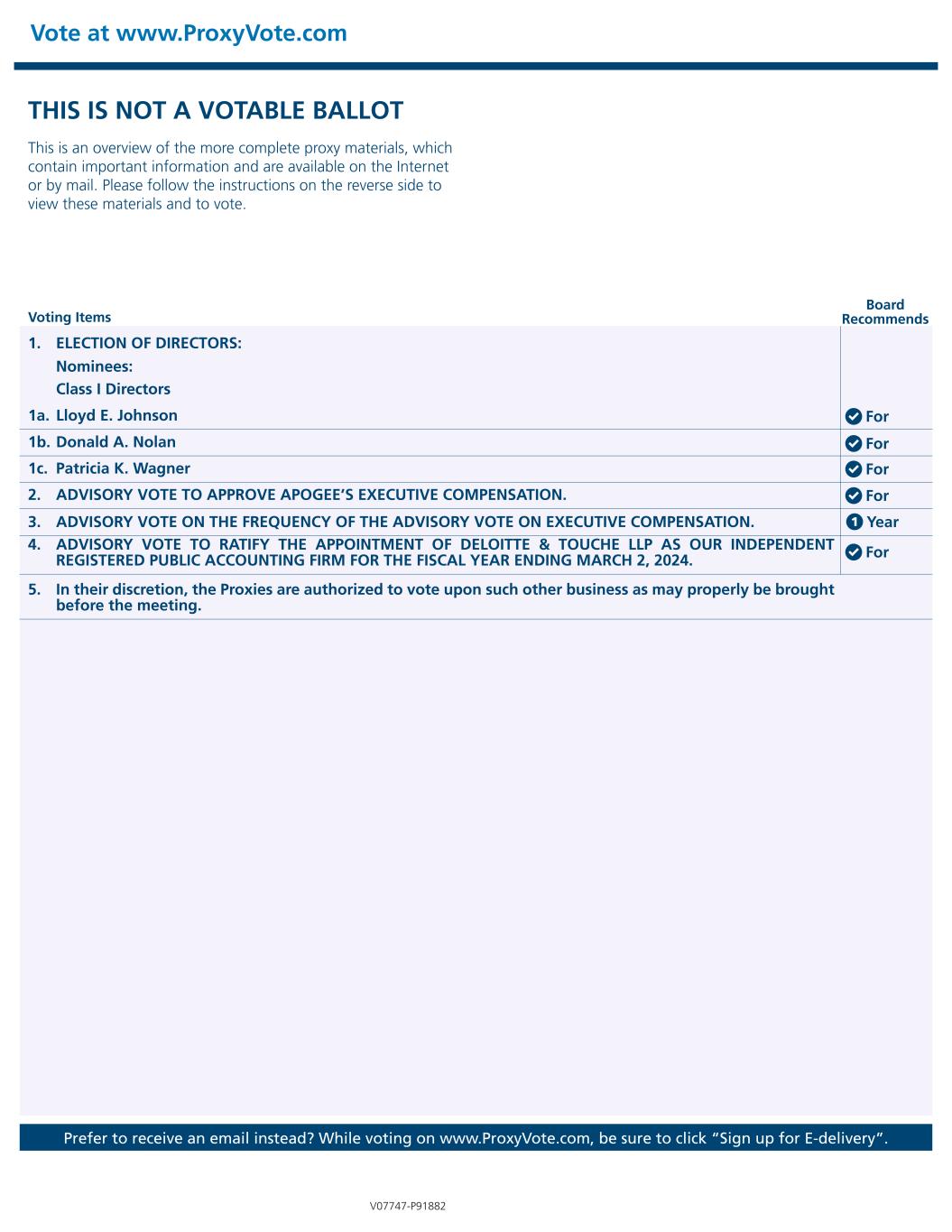 Vote at www.ProxyVote.com

THIS IS NOT A VOTABLE BALLOT

This is an overview of the more complete proxy materials, which contain important information and are available on the Internet or by mail. Please follow the instructions on the reverse side to view these materials and to vote.

| Voting Items | Board Recommends |
|---|---|
| 1. ELECTION OF DIRECTORS: Nominees: Class I Directors | |
| 1a. Lloyd E. Johnson | For |
| 1b. Donald A. Nolan | For |
| 1c. Patricia K. Wagner | For |
| 2. ADVISORY VOTE TO APPROVE APOGEE'S EXECUTIVE COMPENSATION. | For |
| 3. ADVISORY VOTE ON THE FREQUENCY OF THE ADVISORY VOTE ON EXECUTIVE COMPENSATION. | 1 Year |
| 4. ADVISORY VOTE TO RATIFY THE APPOINTMENT OF DELOITTE & TOUCHE LLP AS OUR INDEPENDENT REGISTERED PUBLIC ACCOUNTING FIRM FOR THE FISCAL YEAR ENDING MARCH 2, 2024. | For |
| 5. In their discretion, the Proxies are authorized to vote upon such other business as may properly be brought before the meeting. | |

Prefer to receive an email instead? While voting on www.ProxyVote.com, be sure to click "Sign up for E-delivery".

V07747-P91882